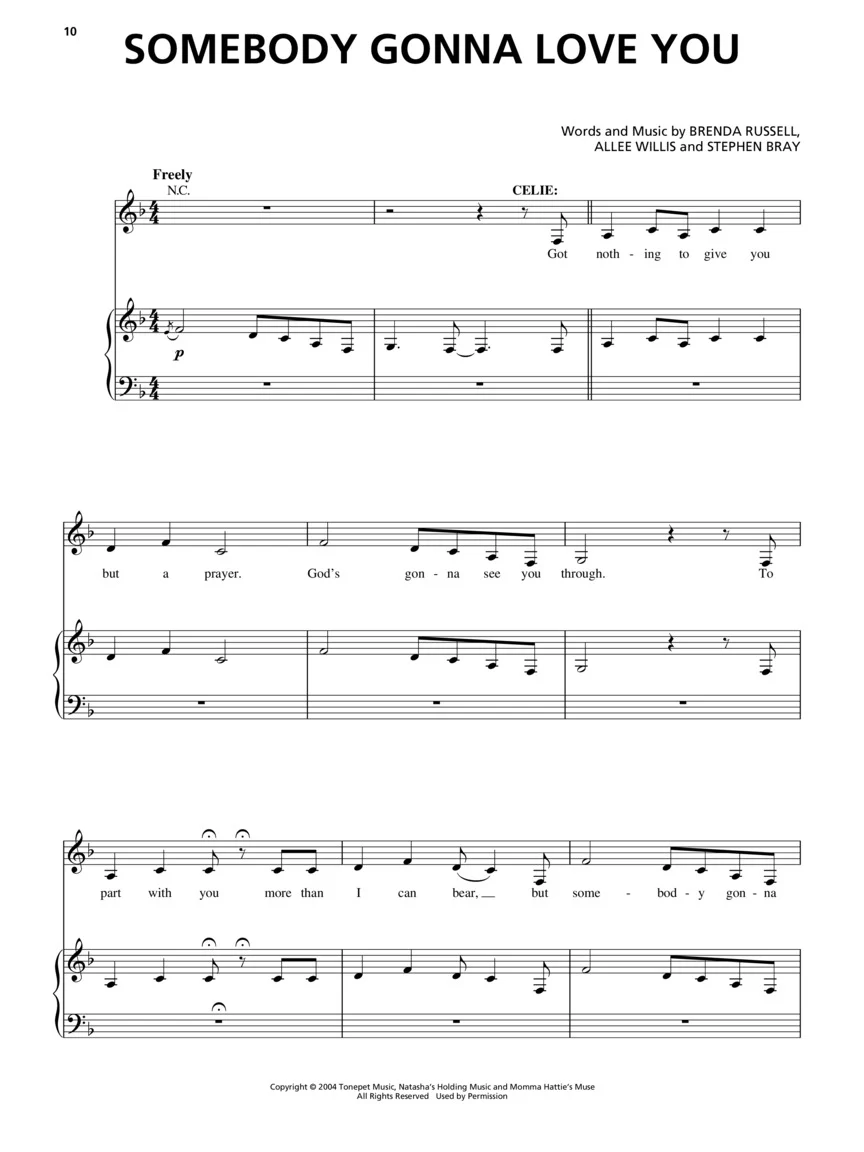 10

SOMEBODY GONNA LOVE YOU

Words and Music by BRENDA RUSSELL,
ALLEE WILLIS and STEPHEN BRAY

Freely
N.C.

CELIE:

Got noth - ing to give you

p

but a prayer. God's gon - na see you through. To

part with you more than I can bear, but some - bod - y gon - na

Copyright © 2004 Tonepet Music, Natasha's Holding Music and Momma Hattie's Muse
All Rights Reserved Used by Permission